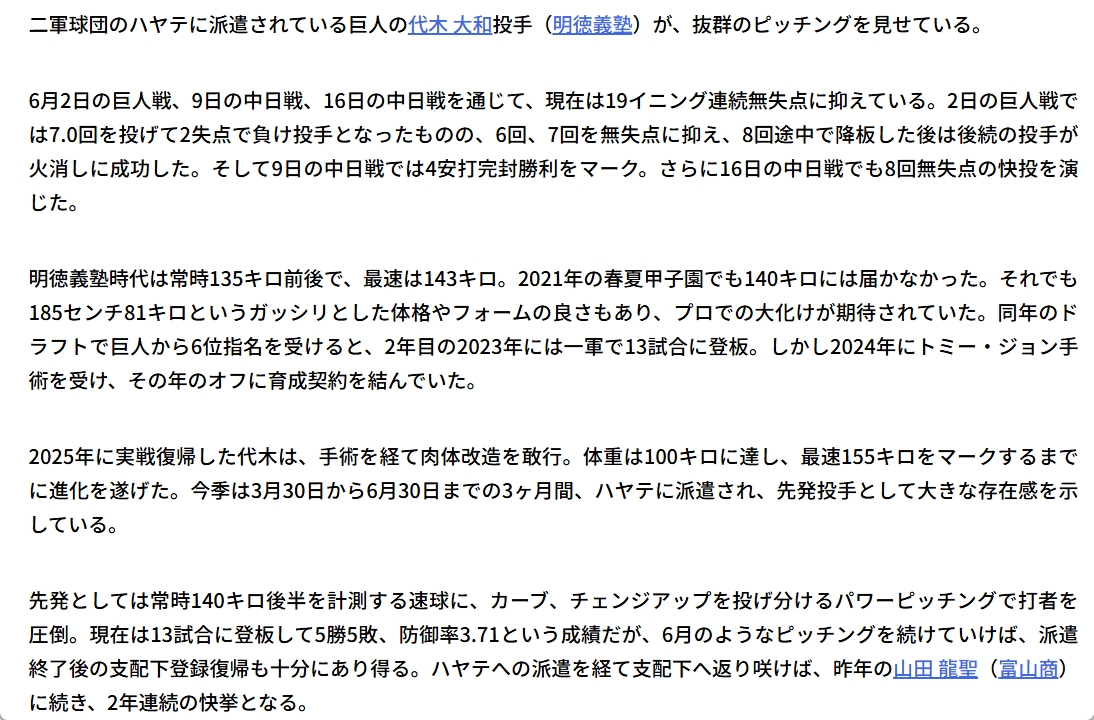 二軍球団のハヤテに派遣されている巨人の代木 大和投手（明徳義塾）が、抜群のピッチングを見せている。

6月2日の巨人戦、9日の中日戦、16日の中日戦を通じて、現在は19イニング連続無失点に抑えている。2日の巨人戦では7.0回を投げて2失点で負け投手となったものの、6回、7回を無失点に抑え、8回途中で降板した後は後続の投手が火消しに成功した。そして9日の中日戦では4安打完封勝利をマーク。さらに16日の中日戦でも8回無失点の快投を演じた。

明徳義塾時代は常時135キロ前後で、最速は143キロ。2021年の春夏甲子園でも140キロには届かなかった。それでも185センチ81キロというガッシリとした体格やフォームの良さもあり、プロでの大化けが期待されていた。同年のドラフトで巨人から6位指名を受けると、2年目の2023年には一軍で13試合に登板。しかし2024年にトミー・ジョン手術を受け、その年のオフに育成契約を結んでいた。

2025年に実戦復帰した代木は、手術を経て肉体改造を敢行。体重は100キロに達し、最速155キロをマークするまでに進化を遂げた。今季は3月30日から6月30日までの3ヶ月間、ハヤテに派遣され、先発投手として大きな存在感を示している。

先発としては常時140キロ後半を計測する速球に、カーブ、チェンジアップを投げ分けるパワーピッチングで打者を圧倒。現在は13試合に登板して5勝5敗、防御率3.71という成績だが、6月のようなピッチングを続けていけば、派遣終了後の支配下登録復帰も十分にあり得る。ハヤテへの派遣を経て支配下へ返り咲けば、昨年の山田 龍聖（富山商）に続き、2年連続の快挙となる。